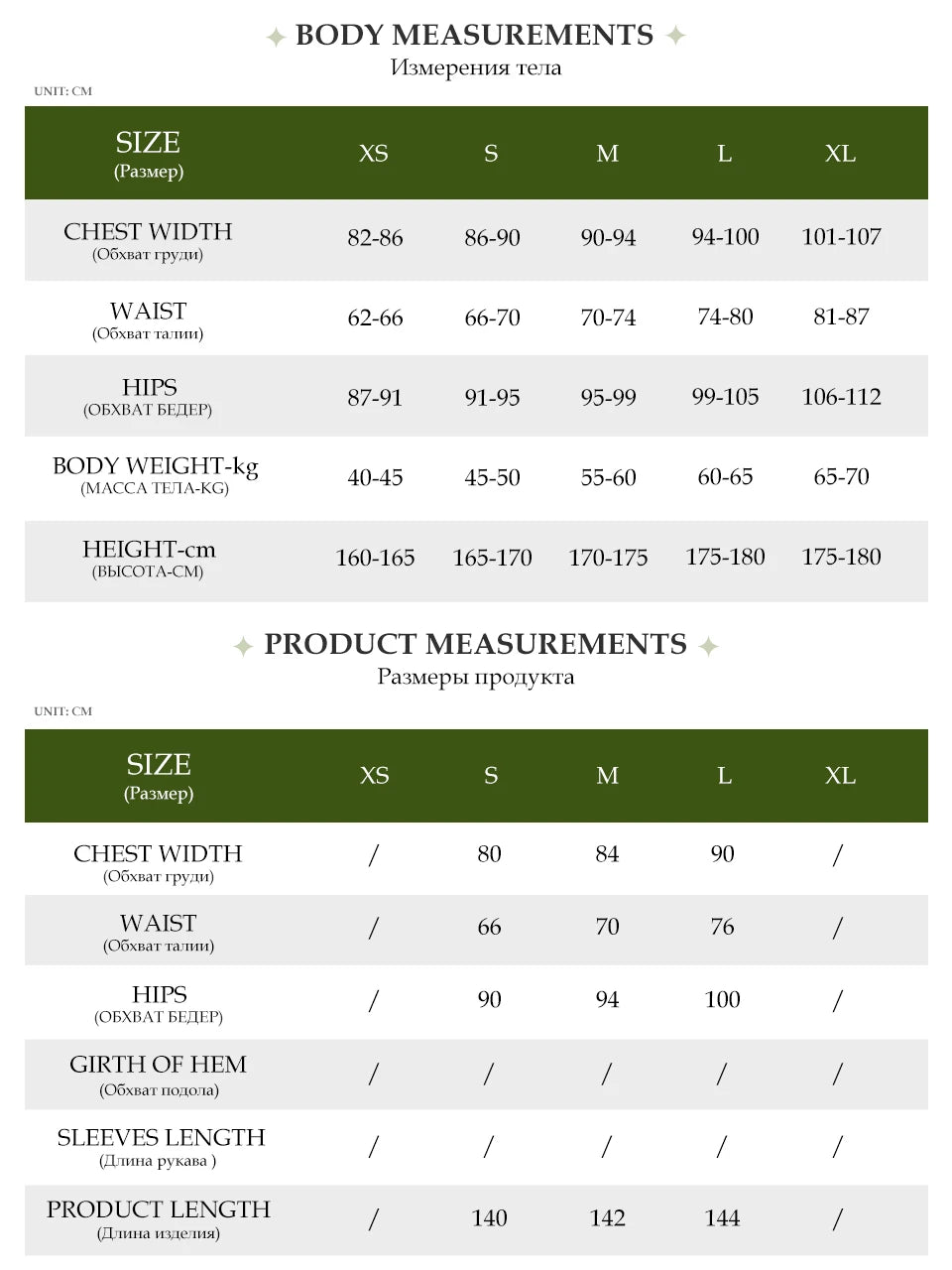 BODY MEASUREMENTS
Измерения тела

UNIT: CM

| SIZE (Размер) | XS | S | M | L | XL |
|---|---|---|---|---|---|
| CHEST WIDTH (Обхват груди) | 82-86 | 86-90 | 90-94 | 94-100 | 101-107 |
| WAIST (Обхват талии) | 62-66 | 66-70 | 70-74 | 74-80 | 81-87 |
| HIPS (ОБХВАТ БЕДЕР) | 87-91 | 91-95 | 95-99 | 99-105 | 106-112 |
| BODY WEIGHT-kg (МАССА ТЕЛА-KG) | 40-45 | 45-50 | 55-60 | 60-65 | 65-70 |
| HEIGHT-cm (ВЫСОТА-СМ) | 160-165 | 165-170 | 170-175 | 175-180 | 175-180 |

PRODUCT MEASUREMENTS
Размеры продукта

UNIT: CM

| SIZE (Размер) | XS | S | M | L | XL |
|---|---|---|---|---|---|
| CHEST WIDTH (Обхват груди) | / | 80 | 84 | 90 | / |
| WAIST (Обхват талии) | / | 66 | 70 | 76 | / |
| HIPS (ОБХВАТ БЕДЕР) | / | 90 | 94 | 100 | / |
| GIRTH OF HEM (Обхват подола) | / | / | / | / | / |
| SLEEVES LENGTH (Длина рукава ) | / | / | / | / | / |
| PRODUCT LENGTH (Длина изделия) | / | 140 | 142 | 144 | / |